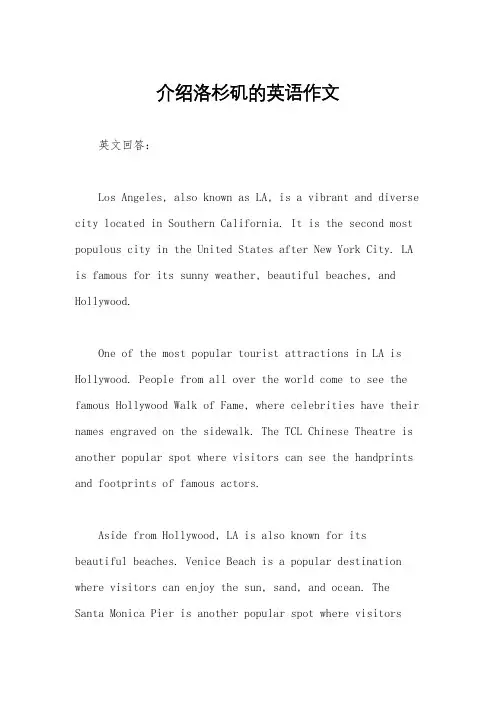 介绍洛杉矶的英语作文

英文回答：

Los Angeles, also known as LA, is a vibrant and diverse city located in Southern California. It is the second most populous city in the United States after New York City. LA is famous for its sunny weather, beautiful beaches, and Hollywood.

One of the most popular tourist attractions in LA is Hollywood. People from all over the world come to see the famous Hollywood Walk of Fame, where celebrities have their names engraved on the sidewalk. The TCL Chinese Theatre is another popular spot where visitors can see the handprints and footprints of famous actors.

Aside from Hollywood, LA is also known for its beautiful beaches. Venice Beach is a popular destination where visitors can enjoy the sun, sand, and ocean. The Santa Monica Pier is another popular spot where visitors